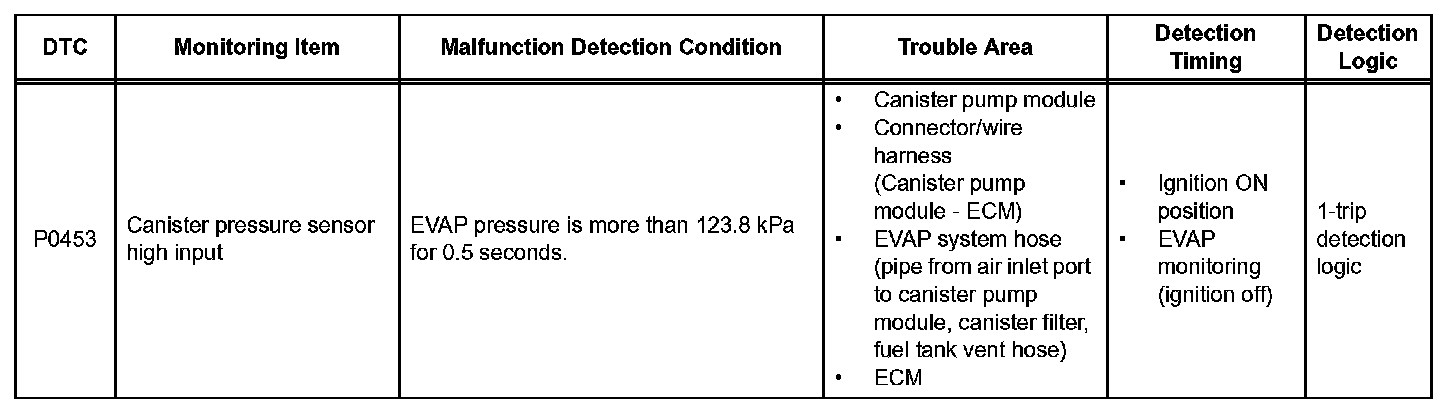 | DTC | Monitoring Item | Malfunction Detection Condition | Trouble Area | Detection Timing | Detection Logic |
|---|---|---|---|---|---|
| P0453 | Canister pressure sensor high input | EVAP pressure is more than 123.8 kPa for 0.5 seconds. | • Canister pump module • Connector/wire harness (Canister pump module - ECM) • EVAP system hose (pipe from air inlet port to canister pump module, canister filter, fuel tank vent hose) • ECM | • Ignition ON position • EVAP monitoring (ignition off) | 1-trip detection logic |